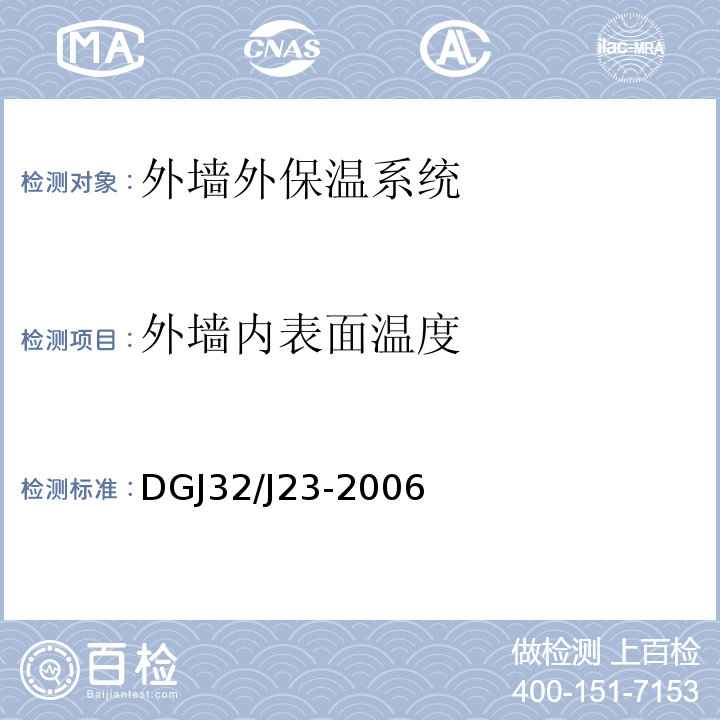 MA CNAS AL ilac-MRA

检测对象：外墙外保温系统

检测项目：外墙内表面温度

检测标准：DGJ32/J23-2006

百检
Baijiantest.com

做检测 上百检
400-151-7153